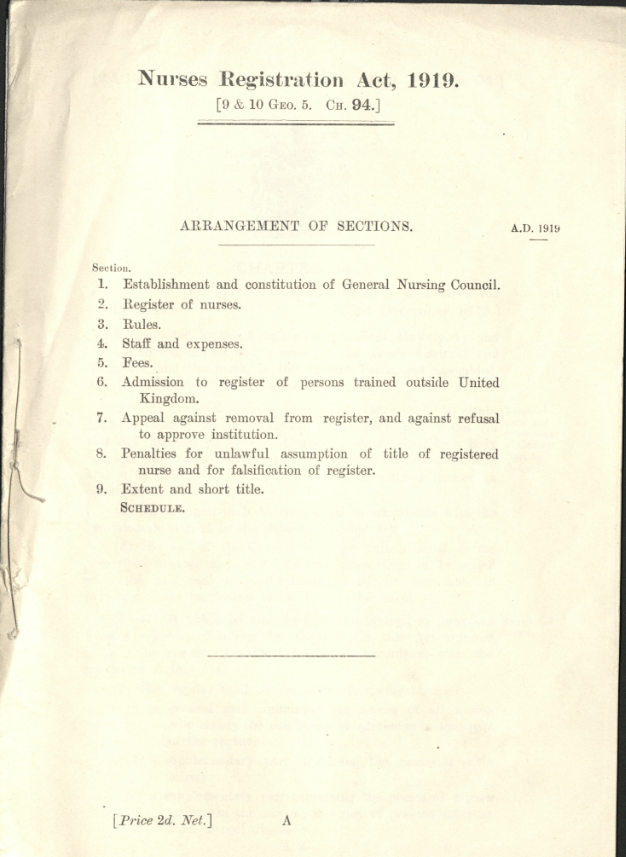 Nurses Registration Act, 1919.

[9 & 10 Geo. 5. Ch. 94.]

ARRANGEMENT OF SECTIONS.

A.D. 1919

Section.

1. Establishment and constitution of General Nursing Council.
2. Register of nurses.
3. Rules.
4. Staff and expenses.
5. Fees.
6. Admission to register of persons trained outside United Kingdom.
7. Appeal against removal from register, and against refusal to approve institution.
8. Penalties for unlawful assumption of title of registered nurse and for falsification of register.
9. Extent and short title.

Schedule.

[Price 2d. Net.] A